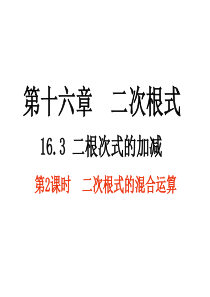 第十六章　二次根式

16.3 二根次式的加减

第2课时　二次根式的混合运算